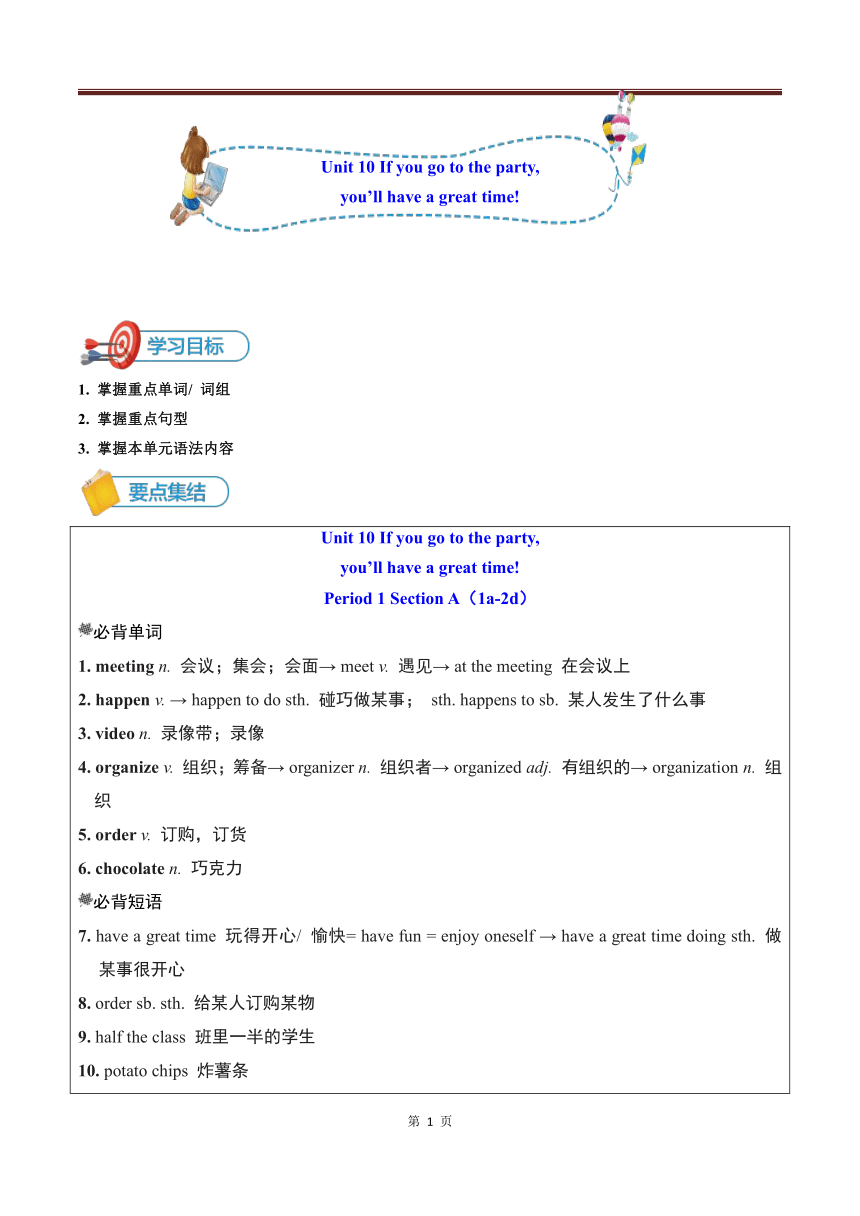 Unit 10 If you go to the party,
you'll have a great time!

学习目标

1. 掌握重点单词/ 词组
2. 掌握重点句型
3. 掌握本单元语法内容

要点集结

Unit 10 If you go to the party,
you'll have a great time!
Period 1 Section A（1a-2d）

必背单词

1. meeting n. 会议；集会；会面→ meet v. 遇见→ at the meeting 在会议上
2. happen v. → happen to do sth. 碰巧做某事； sth. happens to sb. 某人发生了什么事
3. video n. 录像带；录像
4. organize v. 组织；筹备→ organizer n. 组织者→ organized adj. 有组织的→ organization n. 组织
5. order v. 订购，订货
6. chocolate n. 巧克力

必背短语

7. have a great time 玩得开心/ 愉快= have fun = enjoy oneself → have a great time doing sth. 做某事很开心
8. order sb. sth. 给某人订购某物
9. half the class 班里一半的学生
10. potato chips 炸薯条

第 1 页